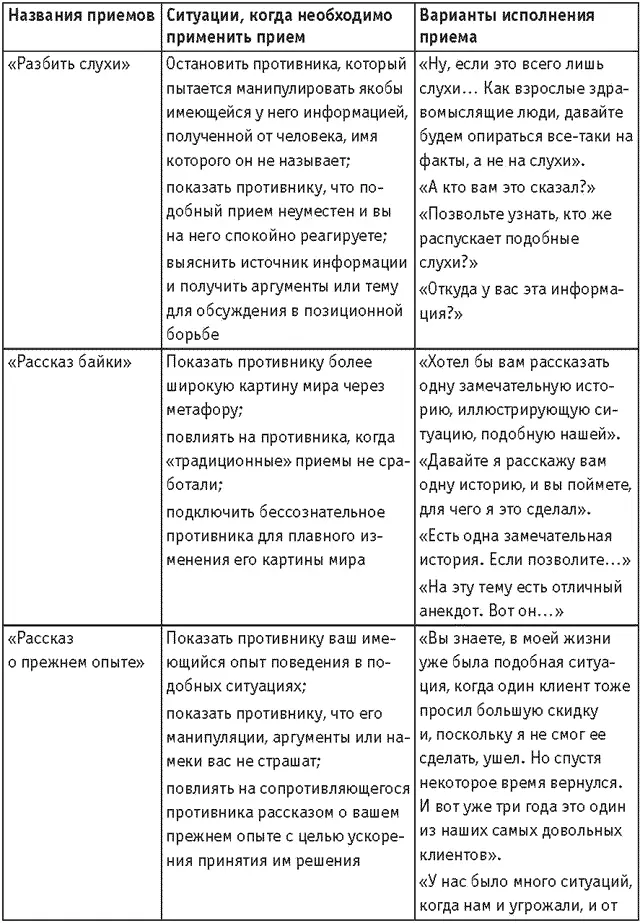 | Названия приемов | Ситуации, когда необходимо применить прием | Варианты исполнения приема |
|---|---|---|
| «Разбить слухи» | Остановить противника, который пытается манипулировать якобы имеющейся у него информацией, полученной от человека, имя которого он не называет; показать противнику, что подобный прием неуместен и вы на него спокойно реагируете; выяснить источник информации и получить аргументы или тему для обсуждения в позиционной борьбе | «Ну, если это всего лишь слухи… Как взрослые здравомыслящие люди, давайте будем опираться все-таки на факты, а не на слухи». «А кто вам это сказал?» «Позвольте узнать, кто же распускает подобные слухи?» «Откуда у вас эта информация?» |
| «Рассказ байки» | Показать противнику более широкую картину мира через метафору; повлиять на противника, когда «традиционные» приемы не сработали; подключить бессознательное противника для плавного изменения его картины мира | «Хотел бы вам рассказать одну замечательную историю, иллюстрирующую ситуацию, подобную нашей». «Давайте я расскажу вам одну историю, и вы поймете, для чего я это сделал». «Есть одна замечательная история. Если позволите…» «На эту тему есть отличный анекдот. Вот он…» |
| «Рассказ о прежнем опыте» | Показать противнику ваш имеющийся опыт поведения в подобных ситуациях; показать противнику, что его манипуляции, аргументы или намеки вас не страшат; повлиять на сопротивляющегося противника рассказом о вашем прежнем опыте с целью ускорения принятия им решения | «Вы знаете, в моей жизни уже была подобная ситуация, когда один клиент тоже просил большую скидку и, поскольку я не смог ее сделать, ушел. Но спустя некоторое время вернулся. И вот уже три года это один из наших самых довольных клиентов». «У нас было много ситуаций, когда нам и угрожали, и от |